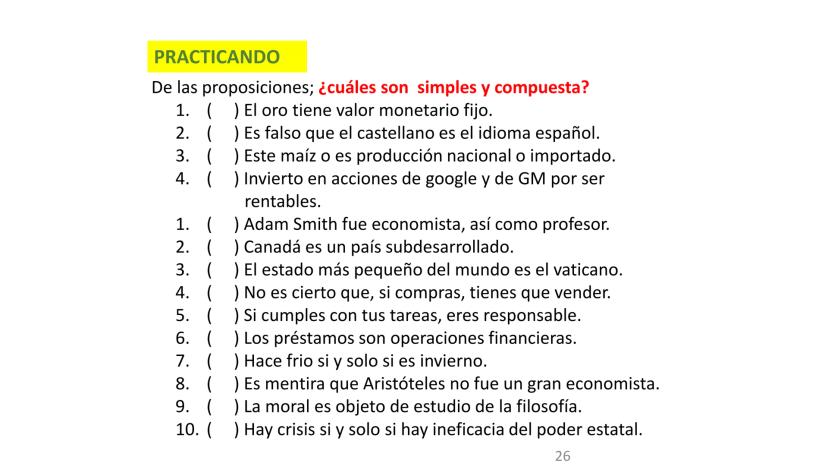 PRACTICANDO

De las proposiciones; ¿cuáles son simples y compuesta?

1. ( ) El oro tiene valor monetario fijo.
2. ( ) Es falso que el castellano es el idioma español.
3. ( ) Este maíz o es producción nacional o importado.
4. ( ) Invierto en acciones de google y de GM por ser rentables.
1. ( ) Adam Smith fue economista, así como profesor.
2. ( ) Canadá es un país subdesarrollado.
3. ( ) El estado más pequeño del mundo es el vaticano.
4. ( ) No es cierto que, si compras, tienes que vender.
5. ( ) Si cumples con tus tareas, eres responsable.
6. ( ) Los préstamos son operaciones financieras.
7. ( ) Hace frio si y solo si es invierno.
8. ( ) Es mentira que Aristóteles no fue un gran economista.
9. ( ) La moral es objeto de estudio de la filosofía.
10. ( ) Hay crisis si y solo si hay ineficacia del poder estatal.

26